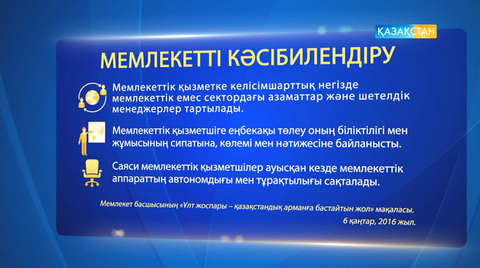 ҚАЗАҚСТАН

МЕМЛЕКЕТТІ КӘСІБИЛЕНДІРУ

Мемлекеттік қызметке келісімшарттық негізде мемлекеттік емес сектордағы азаматтар және шетелдік менеджерлер тартылады.

Мемлекеттік қызметшіге еңбекақы төлеу оның біліктілігі мен жұмысының сипатына, көлемі мен нәтижесіне байланысты.

Саяси мемлекеттік қызметшілер ауысқан кезде мемлекеттік аппараттың автономдығы мен тұрақтылығы сақталады.

Мемлекет басшысының «Ұлт жоспары – қазақстандық арманға бастайтын жол» мақаласы.
6 қаңтар, 2016 жыл.